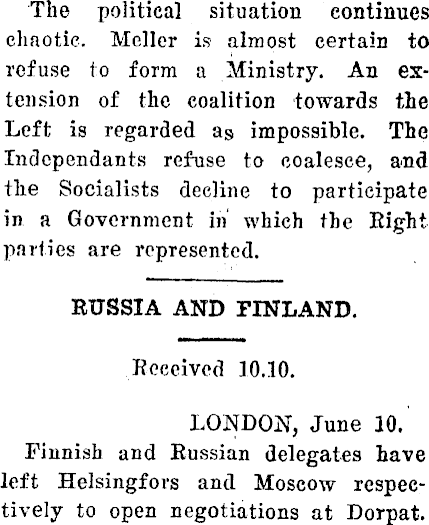 The political situation continues chaotic. Meller is almost certain to refuse to form a Ministry. An extension of the coalition towards the Left is regarded as impossible. The Independants refuse to coalesce, and the Socialists decline to participate in a Government in which the Right parties are represented.

RUSSIA AND FINLAND.

Received 10.10.

LONDON, June 10.

Finnish and Russian delegates have left Helsingfors and Moscow respectively to open negotiations at Dorpat.